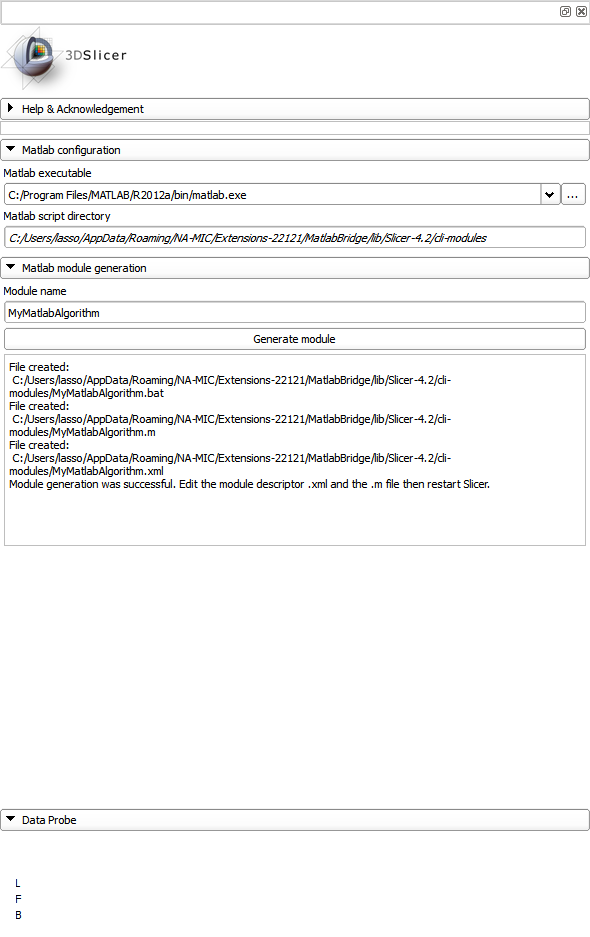 3DSlicer

Help & Acknowledgement

Matlab configuration

Matlab executable

C:/Program Files/MATLAB/R2012a/bin/matlab.exe

...

Matlab script directory

C:/Users/lasso/AppData/Roaming/NA-MIC/Extensions-22121/MatlabBridge/lib/Slicer-4.2/cli-modules

Matlab module generation

Module name

MyMatlabAlgorithm

Generate module

File created:
C:/Users/lasso/AppData/Roaming/NA-MIC/Extensions-22121/MatlabBridge/lib/Slicer-4.2/cli-modules/MyMatlabAlgorithm.bat
File created:
C:/Users/lasso/AppData/Roaming/NA-MIC/Extensions-22121/MatlabBridge/lib/Slicer-4.2/cli-modules/MyMatlabAlgorithm.m
File created:
C:/Users/lasso/AppData/Roaming/NA-MIC/Extensions-22121/MatlabBridge/lib/Slicer-4.2/cli-modules/MyMatlabAlgorithm.xml
Module generation was successful. Edit the module descriptor .xml and the .m file then restart Slicer.

Data Probe

L
F
B